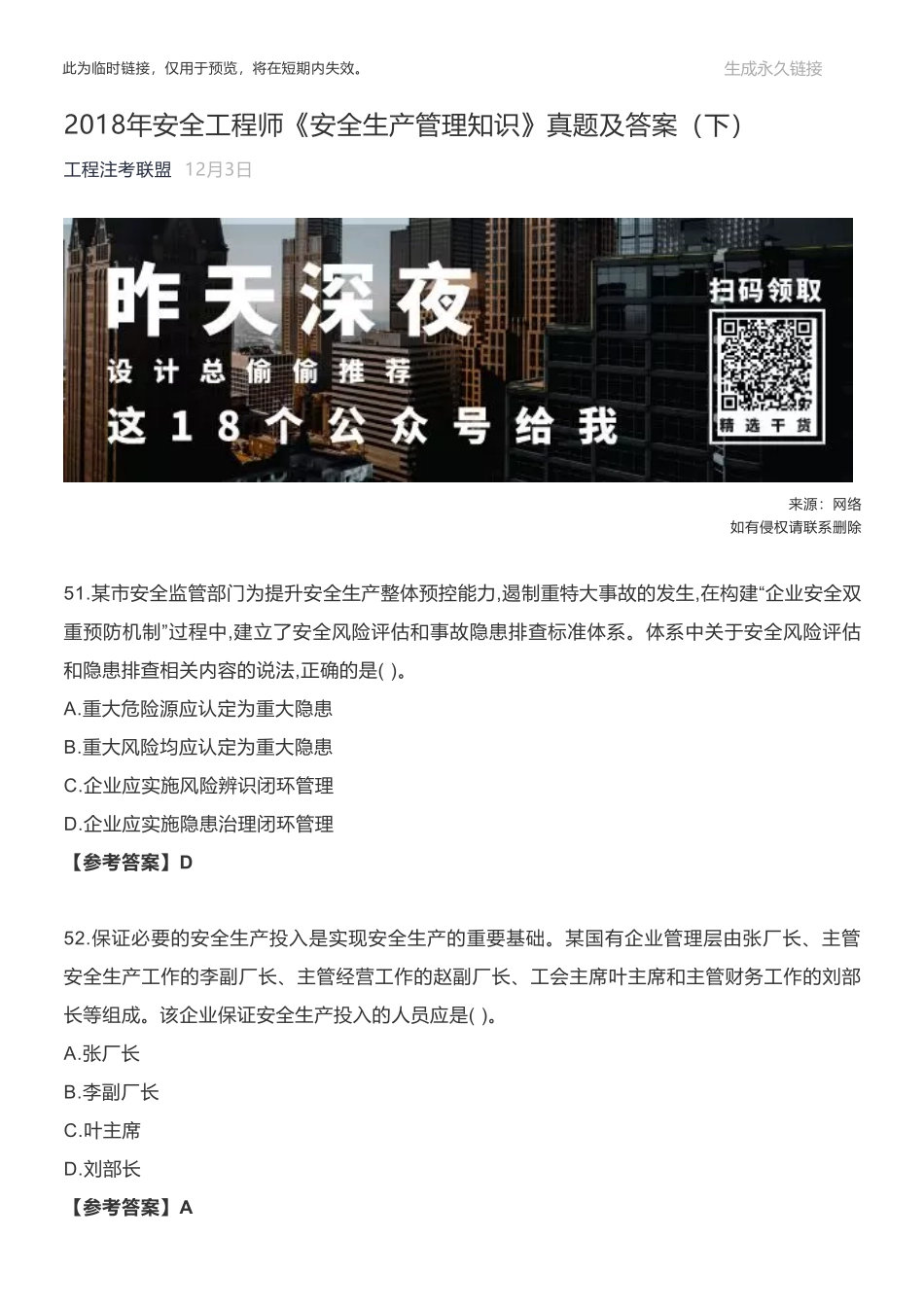 此为临时链接，仅用于预览，将在短期内失效。

生成永久链接

2018年安全工程师《安全生产管理知识》真题及答案（下）

工程注考联盟 12月3日

昨天深夜

设计总偷偷推荐

这18个公众号给我

扫码领取

精选干货

来源：网络
如有侵权请联系删除

51.某市安全监管部门为提升安全生产整体预控能力,遏制重特大事故的发生,在构建“企业安全双重预防机制”过程中,建立了安全风险评估和事故隐患排查标准体系。体系中关于安全风险评估和隐患排查相关内容的说法,正确的是( )。
A.重大危险源应认定为重大隐患
B.重大风险均应认定为重大隐患
C.企业应实施风险辨识闭环管理
D.企业应实施隐患治理闭环管理
【参考答案】D

52.保证必要的安全生产投入是实现安全生产的重要基础。某国有企业管理层由张厂长、主管安全生产工作的李副厂长、主管经营工作的赵副厂长、工会主席叶主席和主管财务工作的刘部长等组成。该企业保证安全生产投入的人员应是( )。
A.张厂长
B.李副厂长
C.叶主席
D.刘部长
【参考答案】A